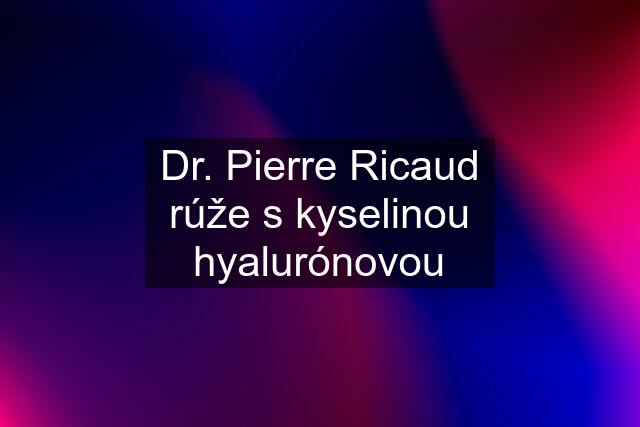 Dr. Pierre Ricaud rúže s kyselinou hyalurónovou